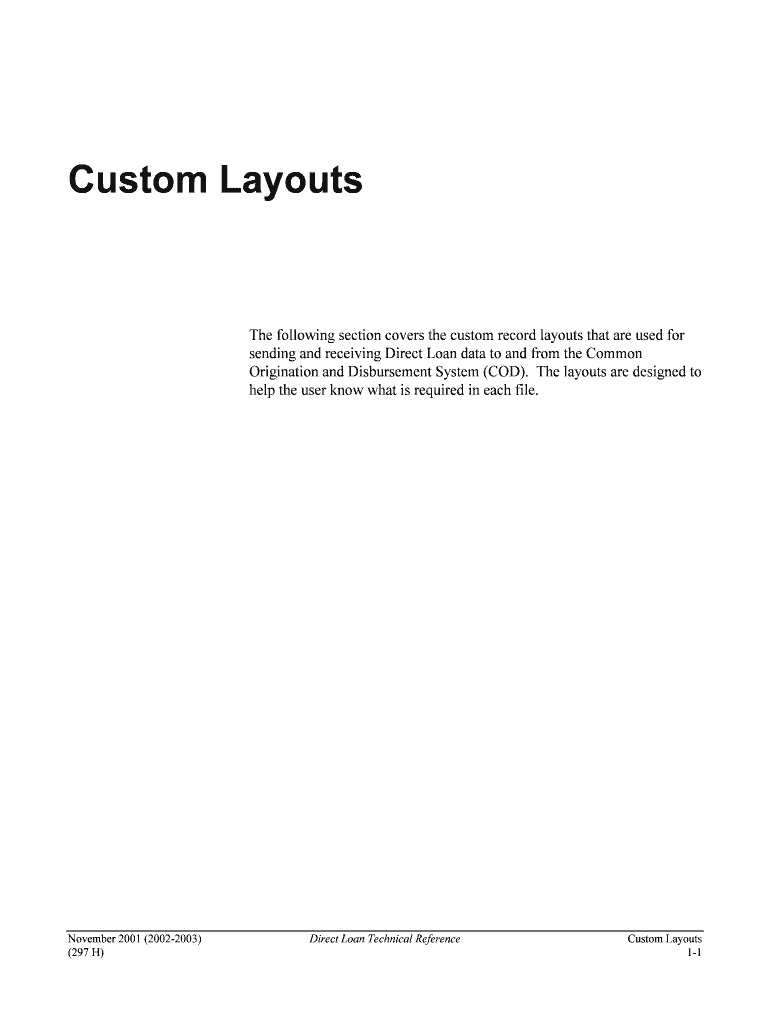 Custom Layouts

The following section covers the custom record layouts that are used for sending and receiving Direct Loan data to and from the Common Origination and Disbursement System (COD). The layouts are designed to help the user know what is required in each file.

November 2001 (2002-2003)
(297 H)

Direct Loan Technical Reference

Custom Layouts
1-1